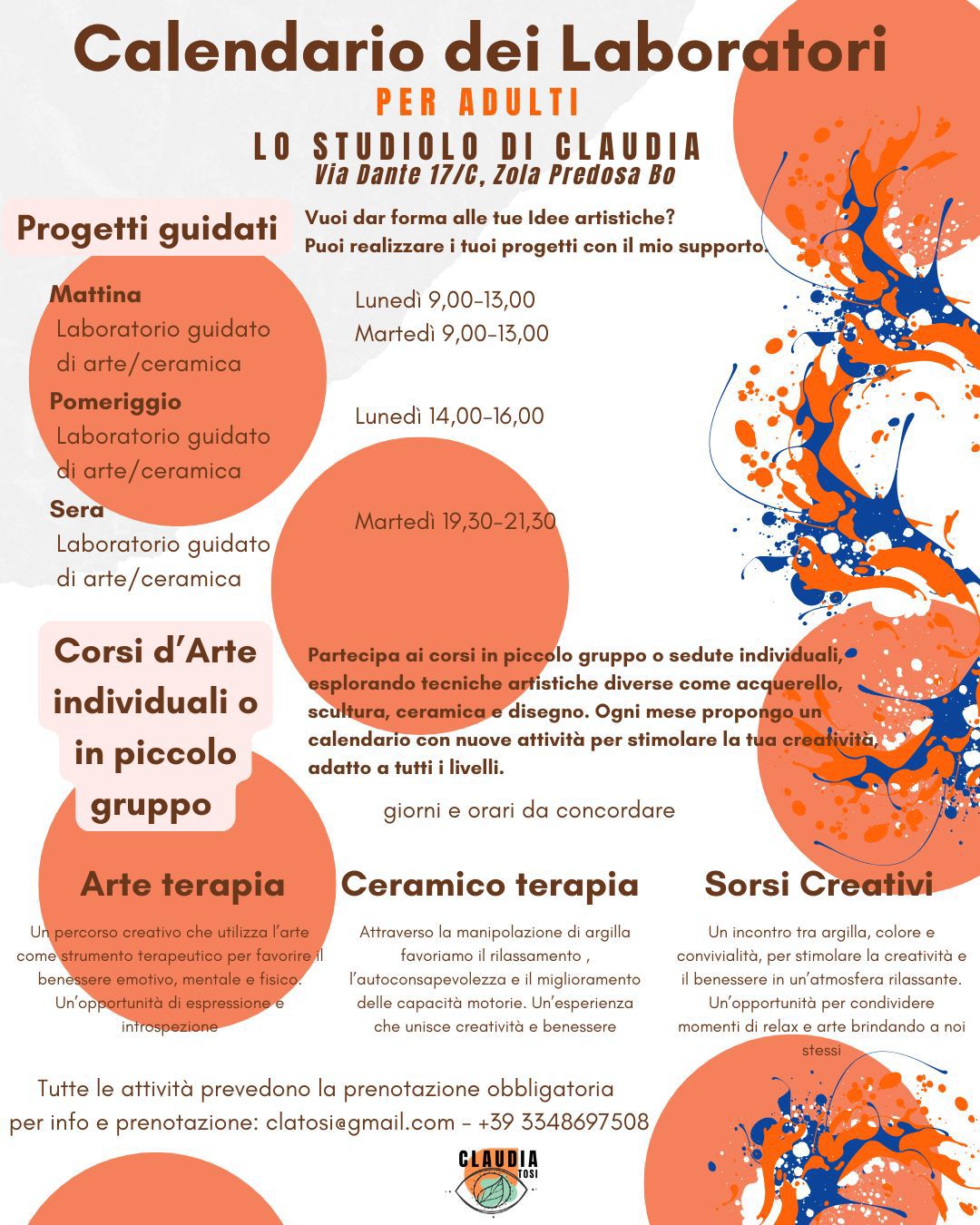 Calendario dei Laboratori

PER ADULTI

LO STUDIOLO DI CLAUDIA

Via Dante 17/C, Zola Predosa Bo

Progetti guidati

Vuoi dar forma alle tue Idee artistiche?
Puoi realizzare i tuoi progetti con il mio supporto.

Mattina
Laboratorio guidato di arte/ceramica

Lunedì 9,00-13,00
Martedì 9,00-13,00

Pomeriggio
Laboratorio guidato di arte/ceramica

Lunedì 14,00-16,00

Sera
Laboratorio guidato di arte/ceramica

Martedì 19,30-21,30

Corsi d'Arte individuali o in piccolo gruppo

Partecipa ai corsi in piccolo gruppo o sedute individuali, esplorando tecniche artistiche diverse come acquerello, scultura, ceramica e disegno. Ogni mese propongo un calendario con nuove attività per stimolare la tua creatività, adatto a tutti i livelli.

giorni e orari da concordare

Arte terapia

Un percorso creativo che utilizza l'arte come strumento terapeutico per favorire il benessere emotivo, mentale e fisico. Un'opportunità di espressione e introspezione

Ceramico terapia

Attraverso la manipolazione di argilla favoriamo il rilassamento , l'autoconsapevolezza e il miglioramento delle capacità motorie. Un'esperienza che unisce creatività e benessere

Sorsi Creativi

Un incontro tra argilla, colore e convivialità, per stimolare la creatività e il benessere in un'atmosfera rilassante. Un'opportunità per condividere momenti di relax e arte brindando a noi stessi

Tutte le attività prevedono la prenotazione obbligatoria
per info e prenotazione: clatosi@gmail.com - +39 3348697508

CLAUDIA
TOSI